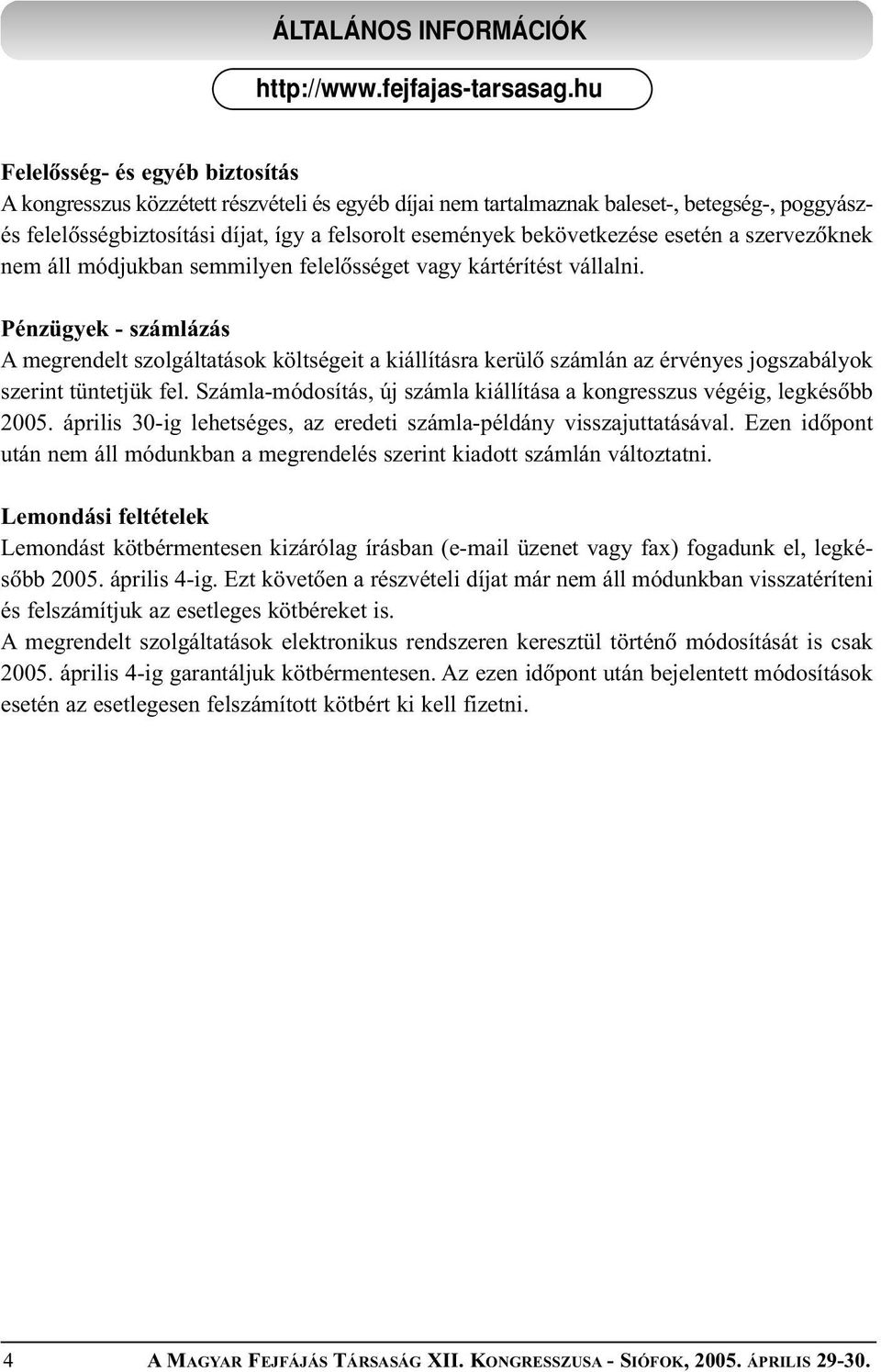 ÁLTALÁNOS INFORMÁCIÓK

http://www.fejfajas-tarsasag.hu

Felelősség- és egyéb biztosítás
A kongresszus közzétett részvételi és egyéb díjai nem tartalmaznak baleset-, betegség-, poggyász- és felelősségbiztosítási díjat, így a felsorolt események bekövetkezése esetén a szervezőknek nem áll módjukban semmilyen felelősséget vagy kártérítést vállalni.

Pénzügyek - számlázás
A megrendelt szolgáltatások költségeit a kiállításra kerülő számlán az érvényes jogszabályok szerint tüntetjük fel. Számla-módosítás, új számla kiállítása a kongresszus végéig, legkésőbb 2005. április 30-ig lehetséges, az eredeti számla-példány visszajuttatásával. Ezen időpont után nem áll módunkban a megrendelés szerint kiadott számlán változtatni.

Lemondási feltételek
Lemondást kötbérmentesen kizárólag írásban (e-mail üzenet vagy fax) fogadunk el, legkésőbb 2005. április 4-ig. Ezt követően a részvételi díjat már nem áll módunkban visszatéríteni és felszámítjuk az esetleges kötbéreket is.
A megrendelt szolgáltatások elektronikus rendszeren keresztül történő módosítását is csak 2005. április 4-ig garantáljuk kötbérmentesen. Az ezen időpont után bejelentett módosítások esetén az esetlegesen felszámított kötbért ki kell fizetni.

4 A MAGYAR FEJFÁJÁS TÁRSASÁG XII. KONGRESSZUSA - SIÓFOK, 2005. ÁPRILIS 29-30.